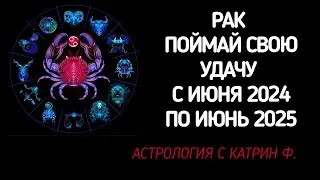 РАК
ПОЙМАЙ СВОЮ
УДАЧУ
С ИЮНЯ 2024
ПО ИЮНЬ 2025

АСТРОЛОГИЯ С КАТРИН Ф.